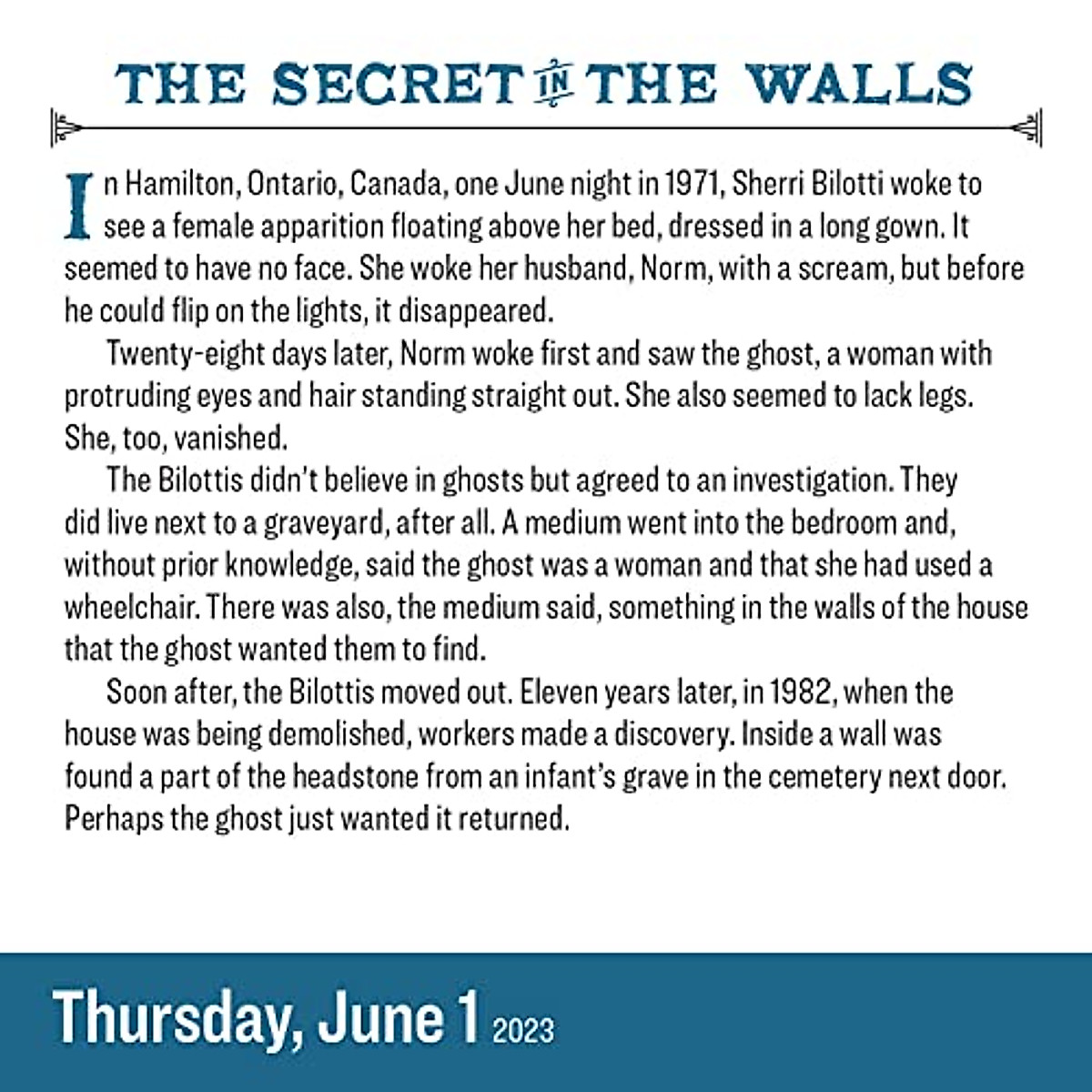 THE SECRET IN THE WALLS

In Hamilton, Ontario, Canada, one June night in 1971, Sherri Bilotti woke to see a female apparition floating above her bed, dressed in a long gown. It seemed to have no face. She woke her husband, Norm, with a scream, but before he could flip on the lights, it disappeared.

Twenty-eight days later, Norm woke first and saw the ghost, a woman with protruding eyes and hair standing straight out. She also seemed to lack legs. She, too, vanished.

The Bilottis didn't believe in ghosts but agreed to an investigation. They did live next to a graveyard, after all. A medium went into the bedroom and, without prior knowledge, said the ghost was a woman and that she had used a wheelchair. There was also, the medium said, something in the walls of the house that the ghost wanted them to find.

Soon after, the Bilottis moved out. Eleven years later, in 1982, when the house was being demolished, workers made a discovery. Inside a wall was found a part of the headstone from an infant's grave in the cemetery next door. Perhaps the ghost just wanted it returned.

Thursday, June 1 2023